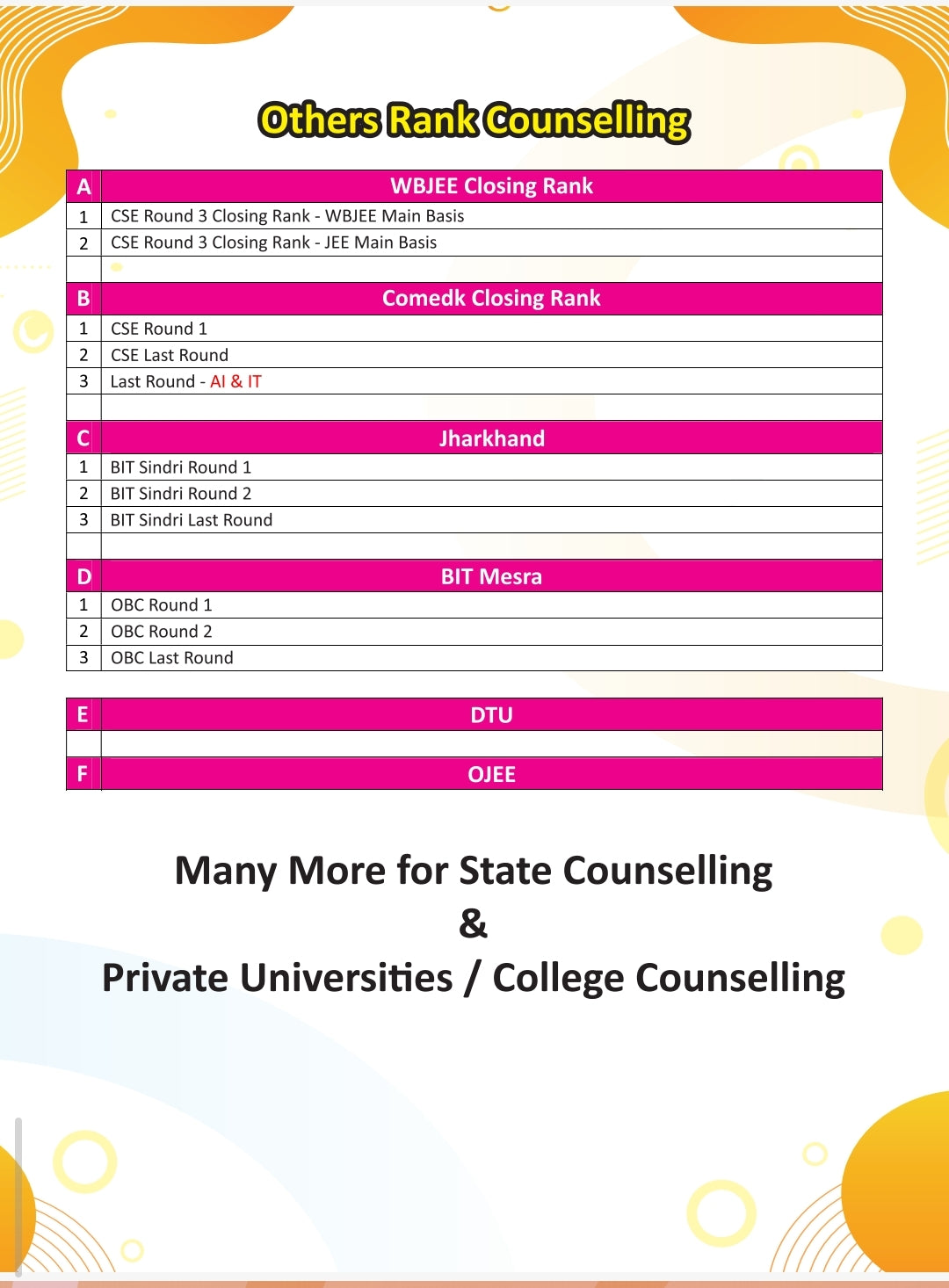 Others Rank Counselling

| A | WBJEE Closing Rank |
|---|---|
| 1 | CSE Round 3 Closing Rank - WBJEE Main Basis |
| 2 | CSE Round 3 Closing Rank - JEE Main Basis |
| | |
| B | Comedk Closing Rank |
| 1 | CSE Round 1 |
| 2 | CSE Last Round |
| 3 | Last Round - AI & IT |
| | |
| C | Jharkhand |
| 1 | BIT Sindri Round 1 |
| 2 | BIT Sindri Round 2 |
| 3 | BIT Sindri Last Round |
| | |
| D | BIT Mesra |
| 1 | OBC Round 1 |
| 2 | OBC Round 2 |
| 3 | OBC Last Round |

| E | DTU |
|---|---|
| | |
| F | OJEE |

Many More for State Counselling
&
Private Universities / College Counselling